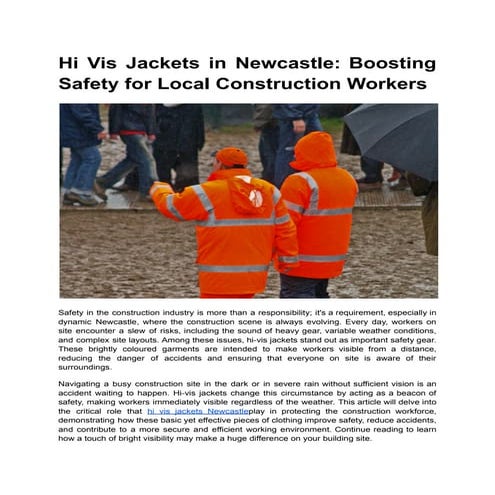 Hi Vis Jackets in Newcastle: Boosting Safety for Local Construction Workers

Safety in the construction industry is more than a responsibility; it's a requirement, especially in dynamic Newcastle, where the construction scene is always evolving. Every day, workers on site encounter a slew of risks, including the sound of heavy gear, variable weather conditions, and complex site layouts. Among these issues, hi-vis jackets stand out as important safety gear. These brightly coloured garments are intended to make workers visible from a distance, reducing the danger of accidents and ensuring that everyone on site is aware of their surroundings.

Navigating a busy construction site in the dark or in severe rain without sufficient vision is an accident waiting to happen. Hi-vis jackets change this circumstance by acting as a beacon of safety, making workers immediately visible regardless of the weather. This article will delve into the critical role that hi vis jackets Newcastleplay in protecting the construction workforce, demonstrating how these basic yet effective pieces of clothing improve safety, reduce accidents, and contribute to a more secure and efficient working environment. Continue reading to learn how a touch of bright visibility may make a huge difference on your building site.